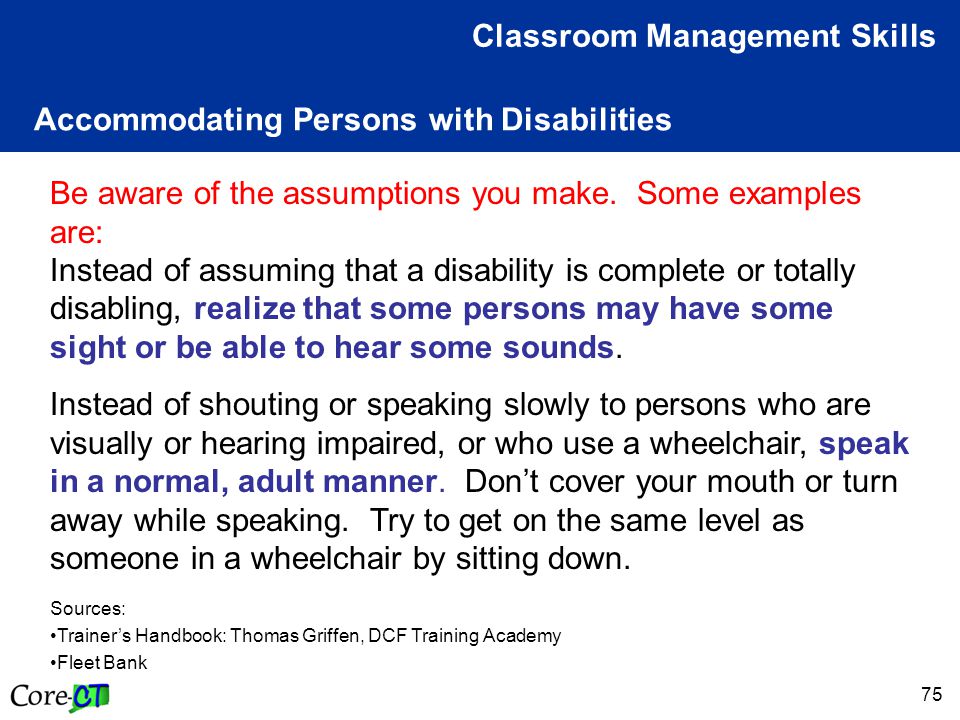 Classroom Management Skills

Accommodating Persons with Disabilities

Be aware of the assumptions you make. Some examples are:
Instead of assuming that a disability is complete or totally disabling, realize that some persons may have some sight or be able to hear some sounds.

Instead of shouting or speaking slowly to persons who are visually or hearing impaired, or who use a wheelchair, speak in a normal, adult manner. Don't cover your mouth or turn away while speaking. Try to get on the same level as someone in a wheelchair by sitting down.

Sources:
•Trainer's Handbook: Thomas Griffen, DCF Training Academy
•Fleet Bank

Core-CT

75